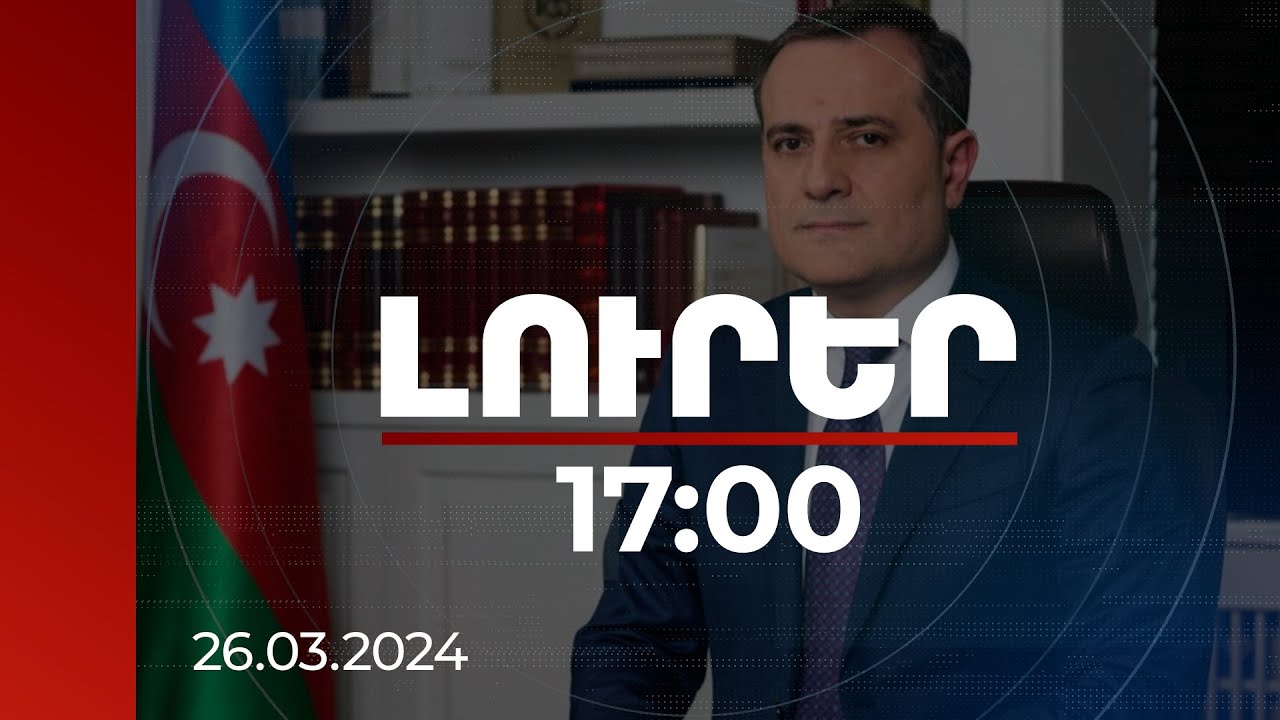 ԼՈՒՐԵՐ
17:00
26.03.2024